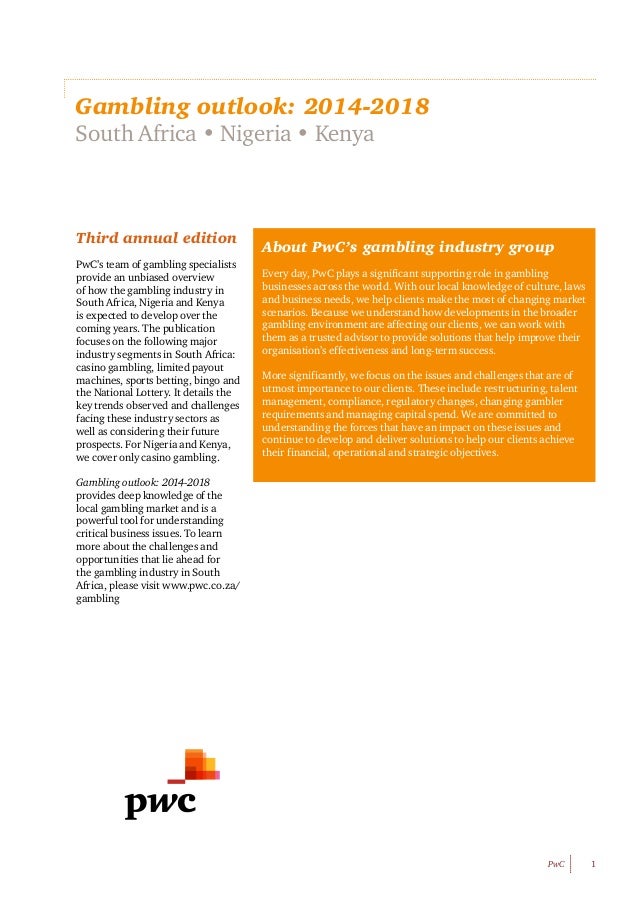 Gambling outlook: 2014-2018
South Africa • Nigeria • Kenya

Third annual edition

PwC's team of gambling specialists provide an unbiased overview of how the gambling industry in South Africa, Nigeria and Kenya is expected to develop over the coming years. The publication focuses on the following major industry segments in South Africa: casino gambling, limited payout machines, sports betting, bingo and the National Lottery. It details the key trends observed and challenges facing these industry sectors as well as considering their future prospects. For Nigeria and Kenya, we cover only casino gambling.

Gambling outlook: 2014-2018 provides deep knowledge of the local gambling market and is a powerful tool for understanding critical business issues. To learn more about the challenges and opportunities that lie ahead for the gambling industry in South Africa, please visit www.pwc.co.za/gambling

About PwC's gambling industry group

Every day, PwC plays a significant supporting role in gambling businesses across the world. With our local knowledge of culture, laws and business needs, we help clients make the most of changing market scenarios. Because we understand how developments in the broader gambling environment are affecting our clients, we can work with them as a trusted advisor to provide solutions that help improve their organisation's effectiveness and long-term success.

More significantly, we focus on the issues and challenges that are of utmost importance to our clients. These include restructuring, talent management, compliance, regulatory changes, changing gambler requirements and managing capital spend. We are committed to understanding the forces that have an impact on these issues and continue to develop and deliver solutions to help our clients achieve their financial, operational and strategic objectives.

pwc

PwC 1